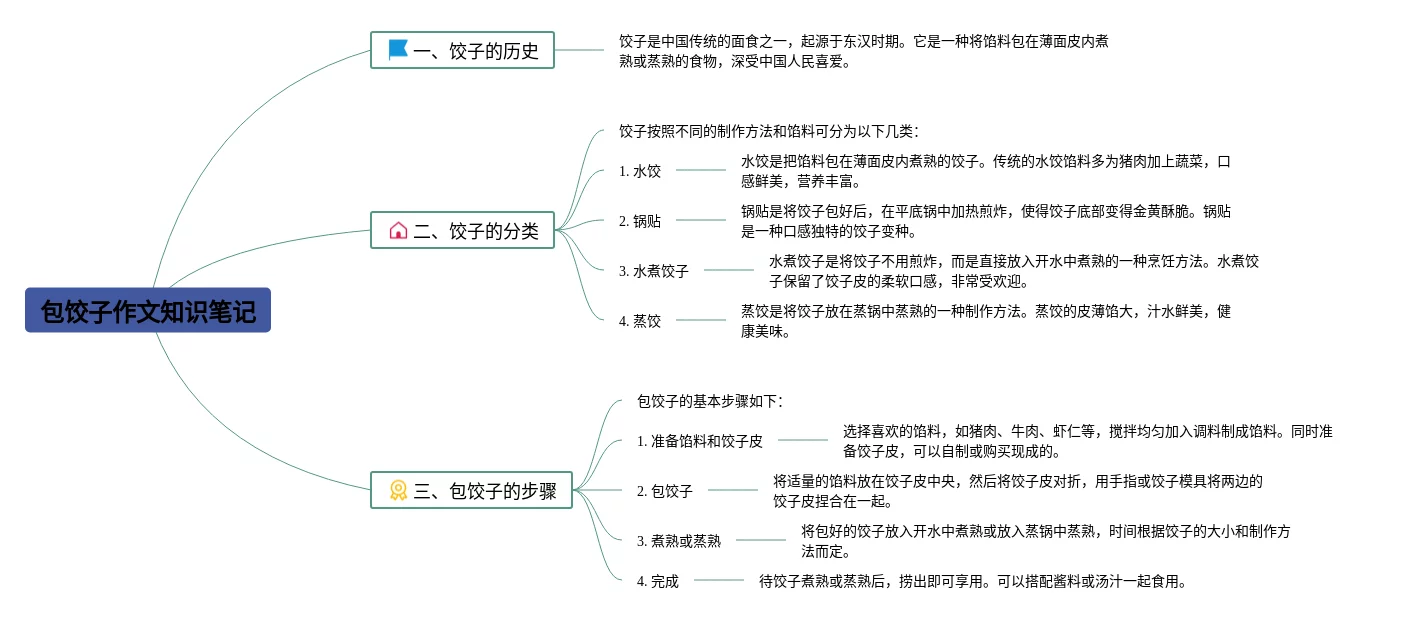 包饺子作文知识笔记

一、饺子的历史

饺子是中国传统的面食之一，起源于东汉时期。它是一种将馅料包在薄面皮内煮熟或蒸熟的食物，深受中国人民喜爱。

二、饺子的分类

饺子按照不同的制作方法和馅料可分为以下几类：

1. 水饺

水饺是把馅料包在薄面皮内煮熟的饺子。传统的水饺馅料多为猪肉加上蔬菜，口感鲜美，营养丰富。

2. 锅贴

锅贴是将饺子包好后，在平底锅中加热煎炸，使得饺子底部变得金黄酥脆。锅贴是一种口感独特的饺子变种。

3. 水煮饺子

水煮饺子是将饺子不用煎炸，而是直接放入开水中煮熟的一种烹饪方法。水煮饺子保留了饺子皮的柔软口感，非常受欢迎。

4. 蒸饺

蒸饺是将饺子放在蒸锅中蒸熟的一种制作方法。蒸饺的皮薄馅大，汁水鲜美，健康美味。

三、包饺子的步骤

包饺子的基本步骤如下：

1. 准备馅料和饺子皮

选择喜欢的馅料，如猪肉、牛肉、虾仁等，搅拌均匀加入调料制成馅料。同时准备饺子皮，可以自制或购买现成的。

2. 包饺子

将适量的馅料放在饺子皮中央，然后将饺子皮对折，用手指或饺子模具将两边的饺子皮捏合在一起。

3. 煮熟或蒸熟

将包好的饺子放入开水中煮熟或放入蒸锅中蒸熟，时间根据饺子的大小和制作方法而定。

4. 完成

待饺子煮熟或蒸熟后，捞出即可享用。可以搭配酱料或汤汁一起食用。